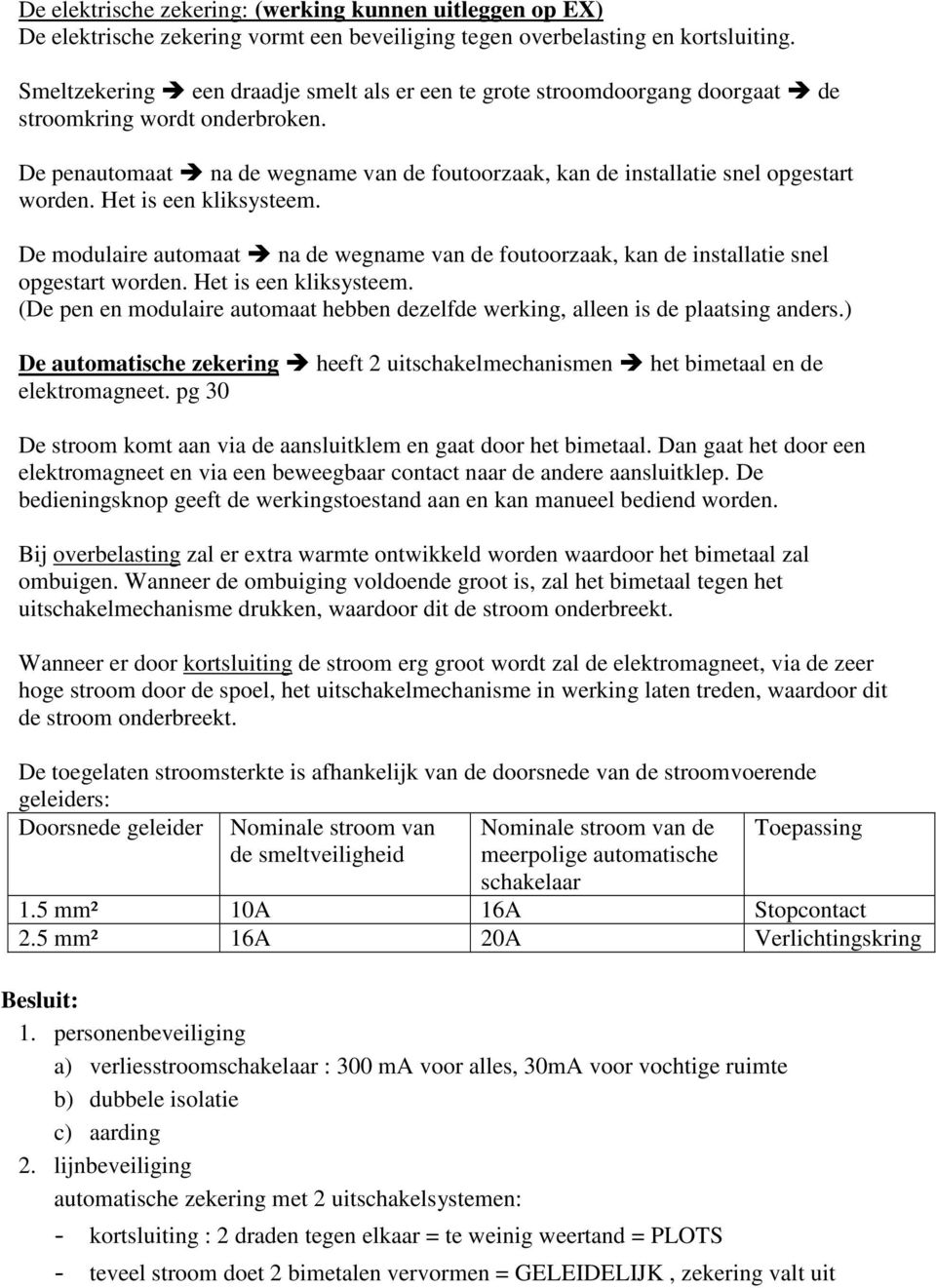 De elektrische zekering: (werking kunnen uitleggen op EX)
De elektrische zekering vormt een beveiliging tegen overbelasting en kortsluiting.

Smeltzekering ➔ een draadje smelt als er een te grote stroomdoorgang doorgaat ➔ de stroomkring wordt onderbroken.

De penautomaat ➔ na de wegname van de foutoorzaak, kan de installatie snel opgestart worden. Het is een kliksysteem.

De modulaire automaat ➔ na de wegname van de foutoorzaak, kan de installatie snel opgestart worden. Het is een kliksysteem.
(De pen en modulaire automaat hebben dezelfde werking, alleen is de plaatsing anders.)

De automatische zekering ➔ heeft 2 uitschakelmechanismen ➔ het bimetaal en de elektromagneet. pg 30

De stroom komt aan via de aansluitklem en gaat door het bimetaal. Dan gaat het door een elektromagneet en via een beweegbaar contact naar de andere aansluitklep. De bedieningsknop geeft de werkingstoestand aan en kan manueel bediend worden.

Bij overbelasting zal er extra warmte ontwikkeld worden waardoor het bimetaal zal ombuigen. Wanneer de ombuiging voldoende groot is, zal het bimetaal tegen het uitschakelmechanisme drukken, waardoor dit de stroom onderbreekt.

Wanneer er door kortsluiting de stroom erg groot wordt zal de elektromagneet, via de zeer hoge stroom door de spoel, het uitschakelmechanisme in werking laten treden, waardoor dit de stroom onderbreekt.

De toegelaten stroomsterkte is afhankelijk van de doorsnede van de stroomvoerende geleiders:

| Doorsnede geleider | Nominale stroom van de smeltveiligheid | Nominale stroom van de meerpolige automatische schakelaar | Toepassing |
|---|---|---|---|
| 1.5 mm² | 10A | 16A | Stopcontact |
| 2.5 mm² | 16A | 20A | Verlichtingskring |

Besluit:
1. personenbeveiliging
a) verliesstroomschakelaar : 300 mA voor alles, 30mA voor vochtige ruimte
b) dubbele isolatie
c) aarding
2. lijnbeveiliging
automatische zekering met 2 uitschakelsystemen:
- kortsluiting : 2 draden tegen elkaar = te weinig weertand = PLOTS
- teveel stroom doet 2 bimetalen vervormen = GELEIDELIJK , zekering valt uit